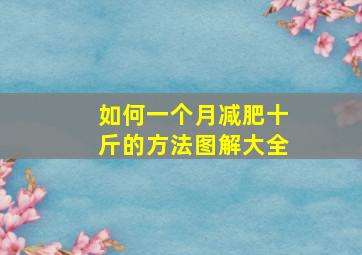 如何一个月减肥十斤的方法图解大全